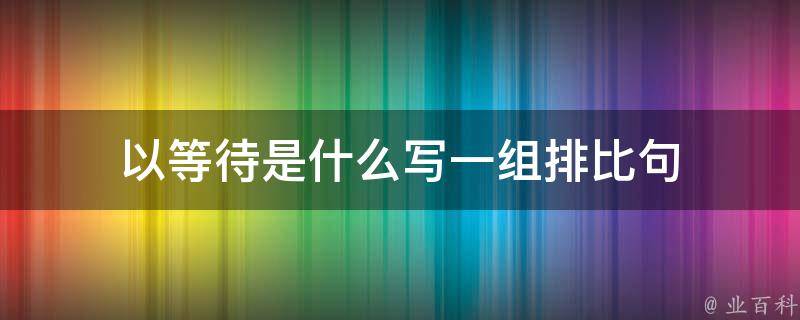 以等待是什么写一组排比句

@ 业百科